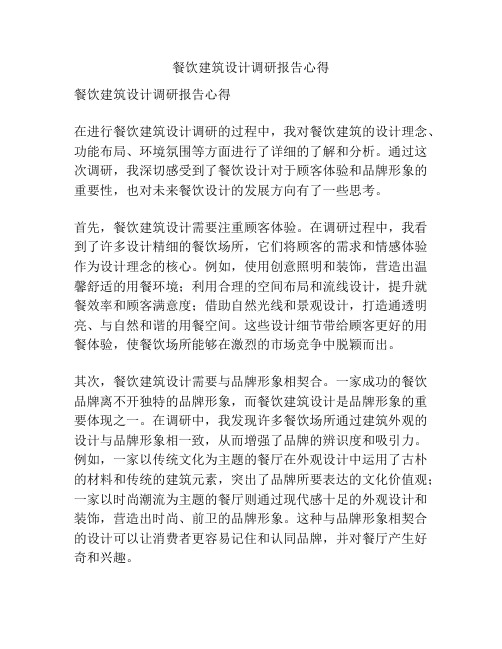 餐饮建筑设计调研报告心得

餐饮建筑设计调研报告心得

在进行餐饮建筑设计调研的过程中，我对餐饮建筑的设计理念、功能布局、环境氛围等方面进行了详细的了解和分析。通过这次调研，我深切感受到了餐饮设计对于顾客体验和品牌形象的重要性，也对未来餐饮设计的发展方向有了一些思考。

首先，餐饮建筑设计需要注重顾客体验。在调研过程中，我看到了许多设计精细的餐饮场所，它们将顾客的需求和情感体验作为设计理念的核心。例如，使用创意照明和装饰，营造出温馨舒适的用餐环境；利用合理的空间布局和流线设计，提升就餐效率和顾客满意度；借助自然光线和景观设计，打造通透明亮、与自然和谐的用餐空间。这些设计细节带给顾客更好的用餐体验，使餐饮场所能够在激烈的市场竞争中脱颖而出。

其次，餐饮建筑设计需要与品牌形象相契合。一家成功的餐饮品牌离不开独特的品牌形象，而餐饮建筑设计是品牌形象的重要体现之一。在调研中，我发现许多餐饮场所通过建筑外观的设计与品牌形象相一致，从而增强了品牌的辨识度和吸引力。例如，一家以传统文化为主题的餐厅在外观设计中运用了古朴的材料和传统的建筑元素，突出了品牌所要表达的文化价值观；一家以时尚潮流为主题的餐厅则通过现代感十足的外观设计和装饰，营造出时尚、前卫的品牌形象。这种与品牌形象相契合的设计可以让消费者更容易记住和认同品牌，并对餐厅产生好奇和兴趣。